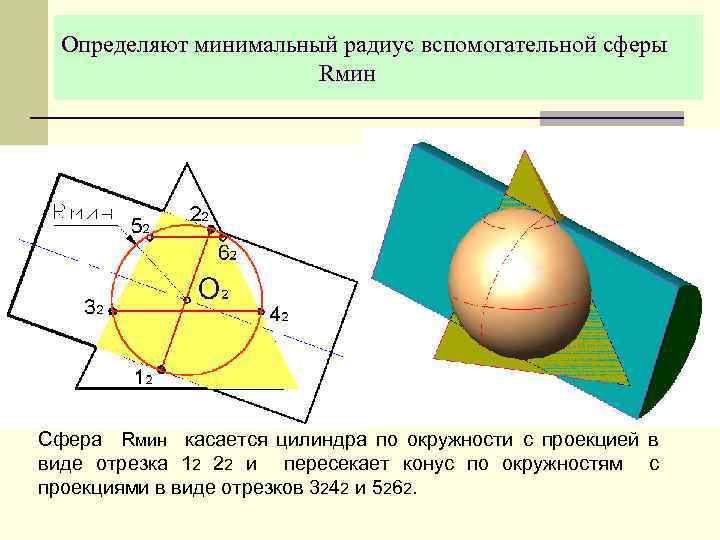 Определяют минимальный радиус вспомогательной сферы Rмин

Rмин

$5_2$

$2_2$

$6_2$

$O_2$

$3_2$

$4_2$

$1_2$

Сфера Rмин касается цилиндра по окружности с проекцией в виде отрезка $1_2$ $2_2$ и пересекает конус по окружностям с проекциями в виде отрезков $3_24_2$ и $5_26_2$.